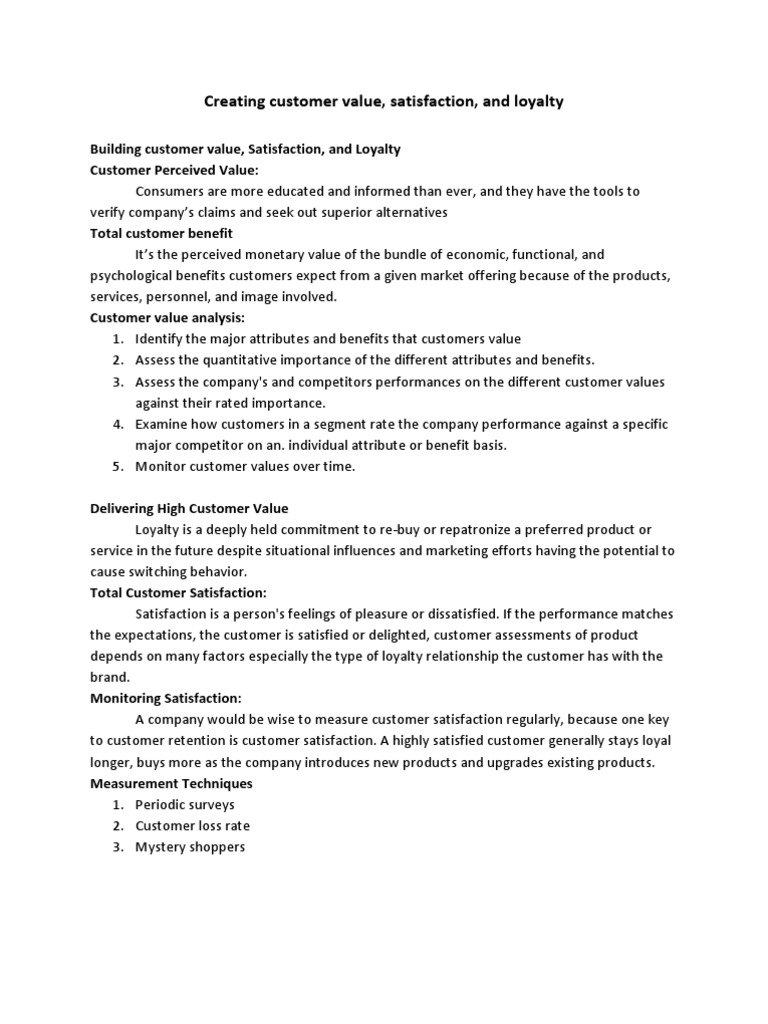 Creating customer value, satisfaction, and loyalty

Building customer value, Satisfaction, and Loyalty
Customer Perceived Value:
Consumers are more educated and informed than ever, and they have the tools to verify company's claims and seek out superior alternatives
Total customer benefit
It's the perceived monetary value of the bundle of economic, functional, and psychological benefits customers expect from a given market offering because of the products, services, personnel, and image involved.
Customer value analysis:
1. Identify the major attributes and benefits that customers value
2. Assess the quantitative importance of the different attributes and benefits.
3. Assess the company's and competitors performances on the different customer values against their rated importance.
4. Examine how customers in a segment rate the company performance against a specific major competitor on an. individual attribute or benefit basis.
5. Monitor customer values over time.

Delivering High Customer Value
Loyalty is a deeply held commitment to re-buy or repatronize a preferred product or service in the future despite situational influences and marketing efforts having the potential to cause switching behavior.
Total Customer Satisfaction:
Satisfaction is a person's feelings of pleasure or dissatisfied. If the performance matches the expectations, the customer is satisfied or delighted, customer assessments of product depends on many factors especially the type of loyalty relationship the customer has with the brand.
Monitoring Satisfaction:
A company would be wise to measure customer satisfaction regularly, because one key to customer retention is customer satisfaction. A highly satisfied customer generally stays loyal longer, buys more as the company introduces new products and upgrades existing products.
Measurement Techniques
1. Periodic surveys
2. Customer loss rate
3. Mystery shoppers